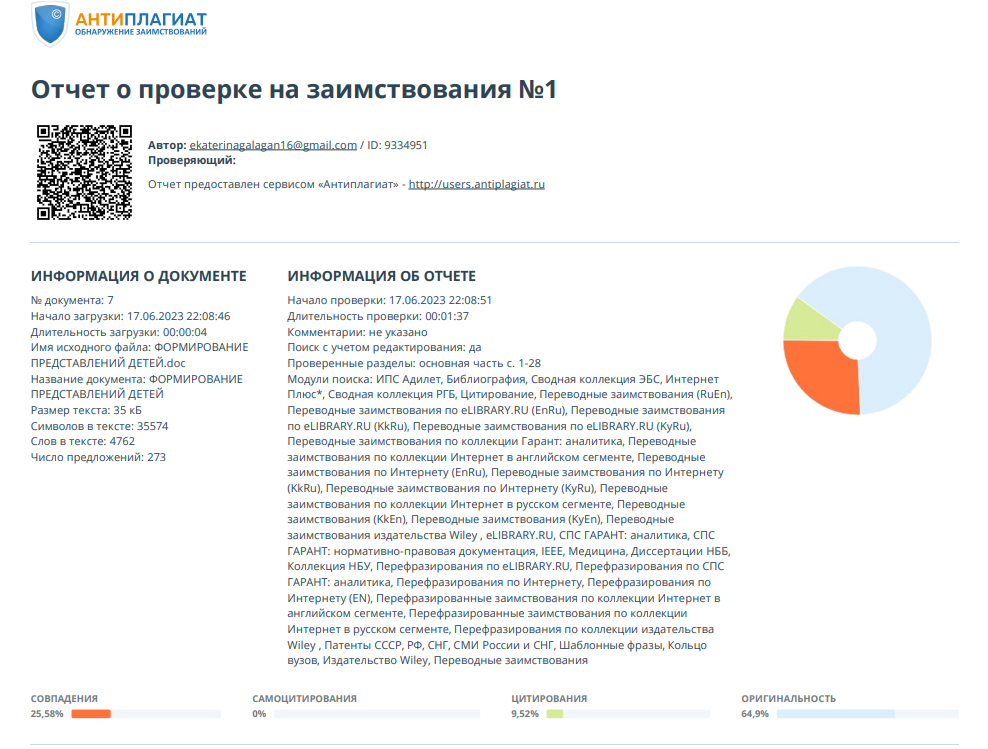 АНТИПЛАГИАТ
ОБНАРУЖЕНИЕ ЗАИМСТВОВАНИЙ

Отчет о проверке на заимствования №1

Автор: ekaterinagalagan16@gmail.com / ID: 9334951
Проверяющий:

Отчет предоставлен сервисом «Антиплагиат» - http://users.antiplagiat.ru

ИНФОРМАЦИЯ О ДОКУМЕНТЕ
№ документа: 7
Начало загрузки: 17.06.2023 22:08:46
Длительность загрузки: 00:00:04
Имя исходного файла: ФОРМИРОВАНИЕ ПРЕДСТАВЛЕНИЙ ДЕТЕЙ.doc
Название документа: ФОРМИРОВАНИЕ ПРЕДСТАВЛЕНИЙ ДЕТЕЙ
Размер текста: 35 кБ
Символов в тексте: 35574
Слов в тексте: 4762
Число предложений: 273

ИНФОРМАЦИЯ ОБ ОТЧЕТЕ
Начало проверки: 17.06.2023 22:08:51
Длительность проверки: 00:01:37
Комментарии: не указано
Поиск с учетом редактирования: да
Проверенные разделы: основная часть с. 1-28
Модули поиска: ИПС Адилет, Библиография, Сводная коллекция ЭБС, Интернет Плюс*, Сводная коллекция РГБ, Цитирование, Переводные заимствования (RuEn), Переводные заимствования по eLIBRARY.RU (EnRu), Переводные заимствования по eLIBRARY.RU (KkRu), Переводные заимствования по eLIBRARY.RU (KyRu), Переводные заимствования по коллекции Гарант: аналитика, Переводные заимствования по коллекции Интернет в английском сегменте, Переводные заимствования по Интернету (EnRu), Переводные заимствования по Интернету (KkRu), Переводные заимствования по Интернету (KyRu), Переводные заимствования по коллекции Интернет в русском сегменте, Переводные заимствования (KkEn), Переводные заимствования (KyEn), Переводные заимствования издательства Wiley , eLIBRARY.RU, СПС ГАРАНТ: аналитика, СПС ГАРАНТ: нормативно-правовая документация, IEEE, Медицина, Диссертации НББ, Коллекция НБУ, Перефразирования по eLIBRARY.RU, Перефразирования по СПС ГАРАНТ: аналитика, Перефразирования по Интернету, Перефразирования по Интернету (EN), Перефразированные заимствования по коллекции Интернет в английском сегменте, Перефразированные заимствования по коллекции Интернет в русском сегменте, Перефразирования по коллекции издательства Wiley , Патенты СССР, РФ, СНГ, СМИ России и СНГ, Шаблонные фразы, Кольцо вузов, Издательство Wiley, Переводные заимствования

СОВПАДЕНИЯ
25,58%

САМОЦИТИРОВАНИЯ
0%

ЦИТИРОВАНИЯ
9,52%

ОРИГИНАЛЬНОСТЬ
64,9%